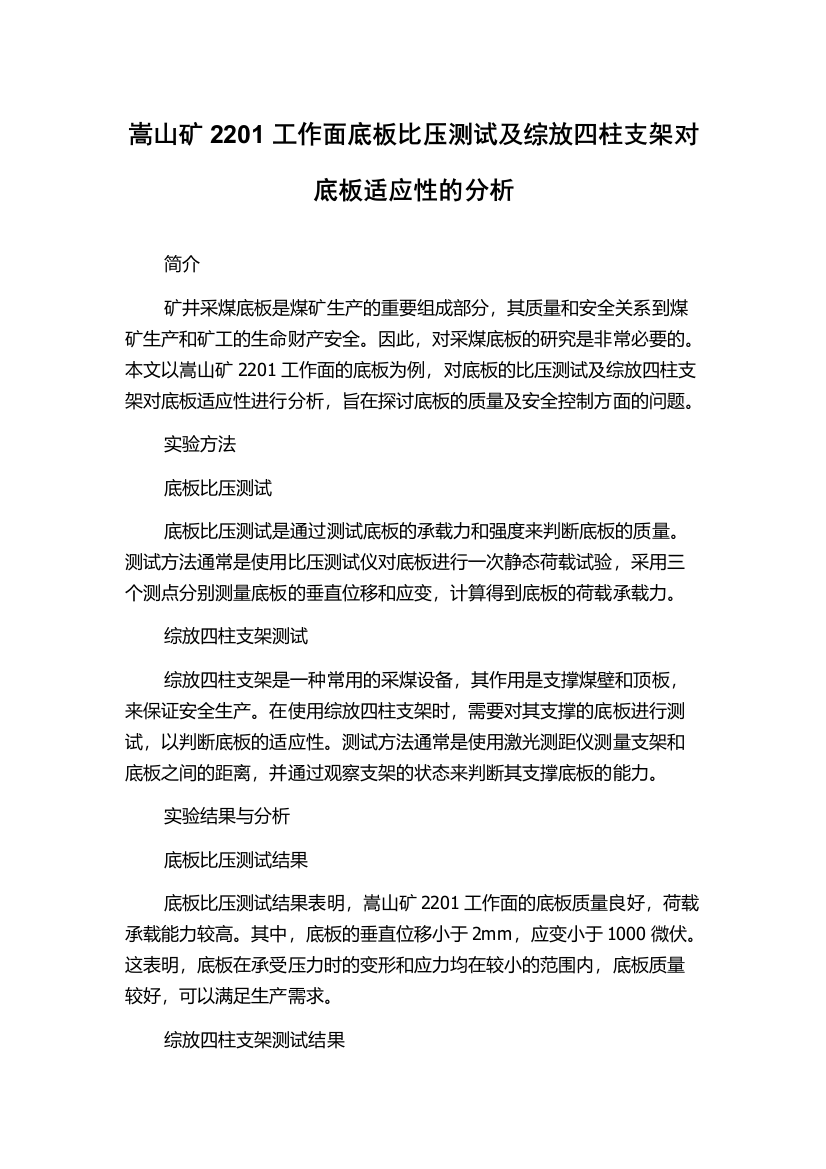 嵩山矿 2201 工作面底板比压测试及综放四柱支架对底板适应性的分析

简介

矿井采煤底板是煤矿生产的重要组成部分，其质量和安全关系到煤矿生产和矿工的生命财产安全。因此，对采煤底板的研究是非常必要的。本文以嵩山矿 2201 工作面的底板为例，对底板的比压测试及综放四柱支架对底板适应性进行分析，旨在探讨底板的质量及安全控制方面的问题。

实验方法

底板比压测试

底板比压测试是通过测试底板的承载力和强度来判断底板的质量。测试方法通常是使用比压测试仪对底板进行一次静态荷载试验，采用三个测点分别测量底板的垂直位移和应变，计算得到底板的荷载承载力。

综放四柱支架测试

综放四柱支架是一种常用的采煤设备，其作用是支撑煤壁和顶板，来保证安全生产。在使用综放四柱支架时，需要对其支撑的底板进行测试，以判断底板的适应性。测试方法通常是使用激光测距仪测量支架和底板之间的距离，并通过观察支架的状态来判断其支撑底板的能力。

实验结果与分析

底板比压测试结果

底板比压测试结果表明，嵩山矿 2201 工作面的底板质量良好，荷载承载能力较高。其中，底板的垂直位移小于 2mm，应变小于 1000 微伏。这表明，底板在承受压力时的变形和应力均在较小的范围内，底板质量较好，可以满足生产需求。

综放四柱支架测试结果